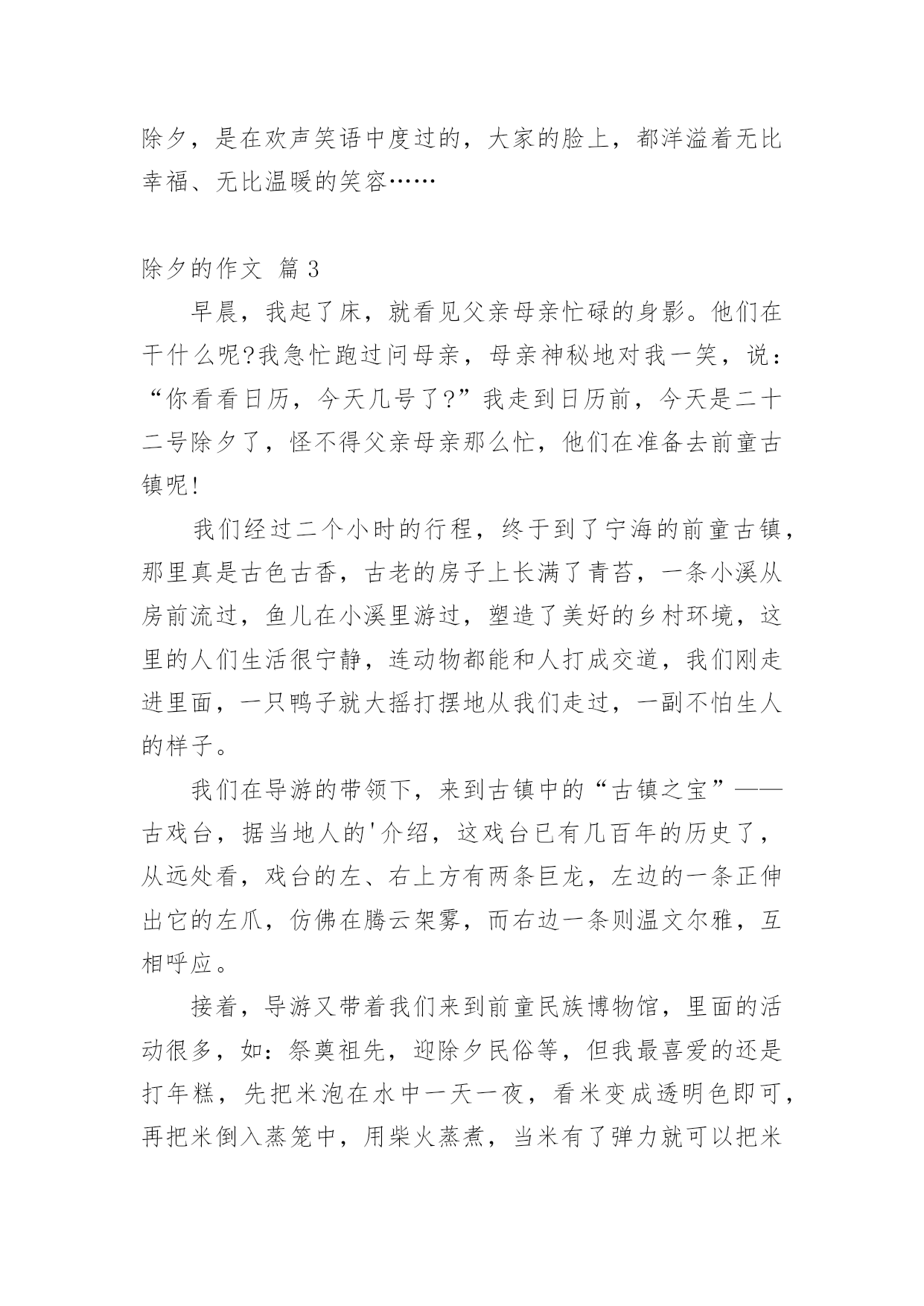 除夕，是在欢声笑语中度过的，大家的脸上，都洋溢着无比幸福、无比温暖的笑容……

除夕的作文 篇 3

早晨，我起了床，就看见父亲母亲忙碌的身影。他们在干什么呢?我急忙跑过问母亲，母亲神秘地对我一笑，说：“你看看日历，今天几号了?”我走到日历前，今天是二十二号除夕了，怪不得父亲母亲那么忙，他们在准备去前童古镇呢!

我们经过二个小时的行程，终于到了宁海的前童古镇，那里真是古色古香，古老的房子上长满了青苔，一条小溪从房前流过，鱼儿在小溪里游过，塑造了美好的乡村环境，这里的人们生活很宁静，连动物都能和人打成交道，我们刚走进里面，一只鸭子就大摇打摆地从我们走过，一副不怕生人的样子。

我们在导游的带领下，来到古镇中的“古镇之宝”——古戏台，据当地人的'介绍，这戏台已有几百年的历史了，从远处看，戏台的左、右上方有两条巨龙，左边的一条正伸出它的左爪，仿佛在腾云架雾，而右边一条则温文尔雅，互相呼应。

接着，导游又带着我们来到前童民族博物馆，里面的活动很多，如：祭奠祖先，迎除夕民俗等，但我最喜爱的还是打年糕，先把米泡在水中一天一夜，看米变成透明色即可，再把米倒入蒸笼中，用柴火蒸煮，当米有了弹力就可以把米